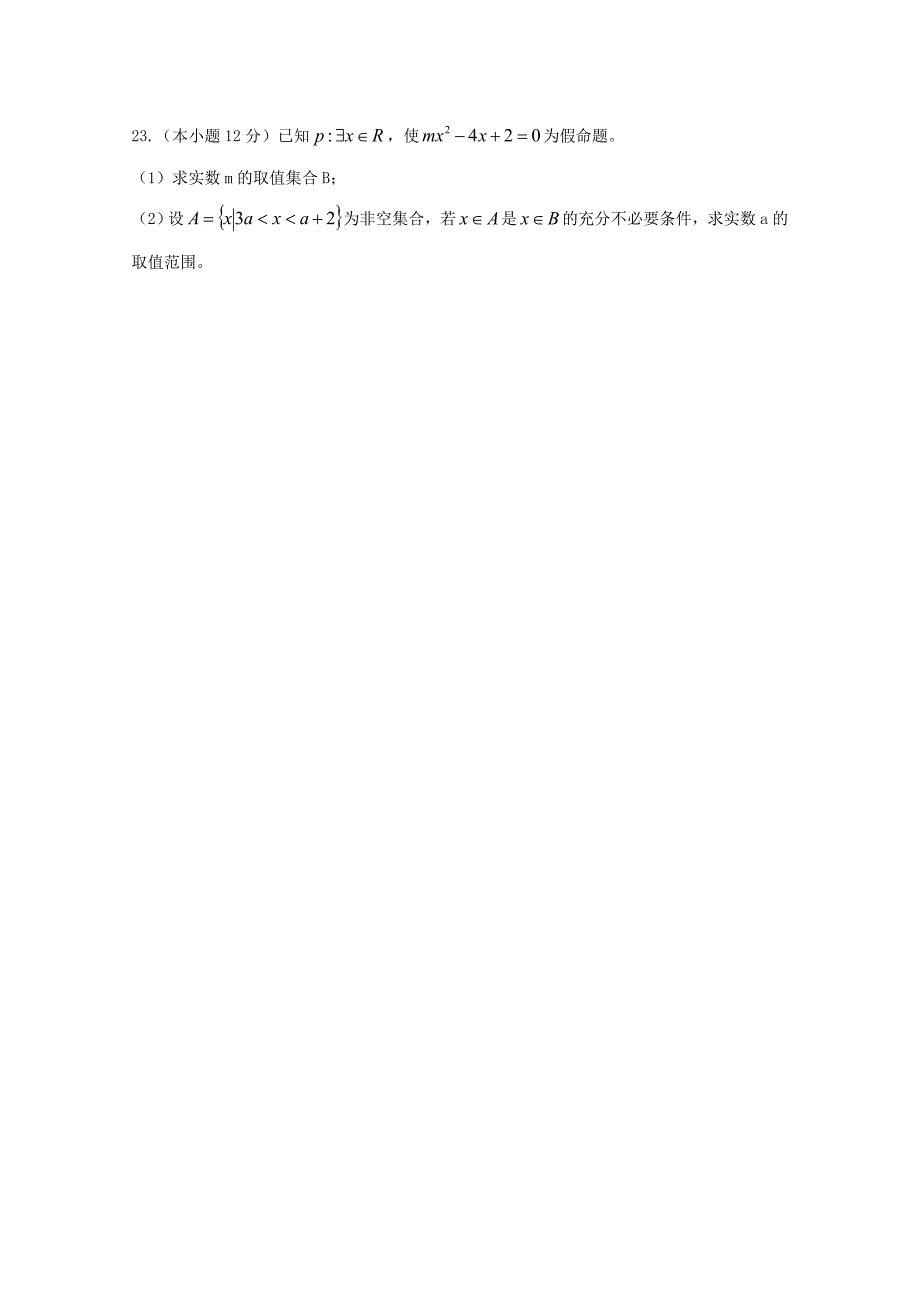 23.（本小题 12 分）已知 $p:\exists x\in R$，使 $mx^2-4x+2=0$ 为假命题。

（1）求实数 m 的取值集合 B；

（2）设 $A=\{x|3a<x<a+2\}$ 为非空集合，若 $x\in A$ 是 $x\in B$ 的充分不必要条件，求实数 a 的取值范围。